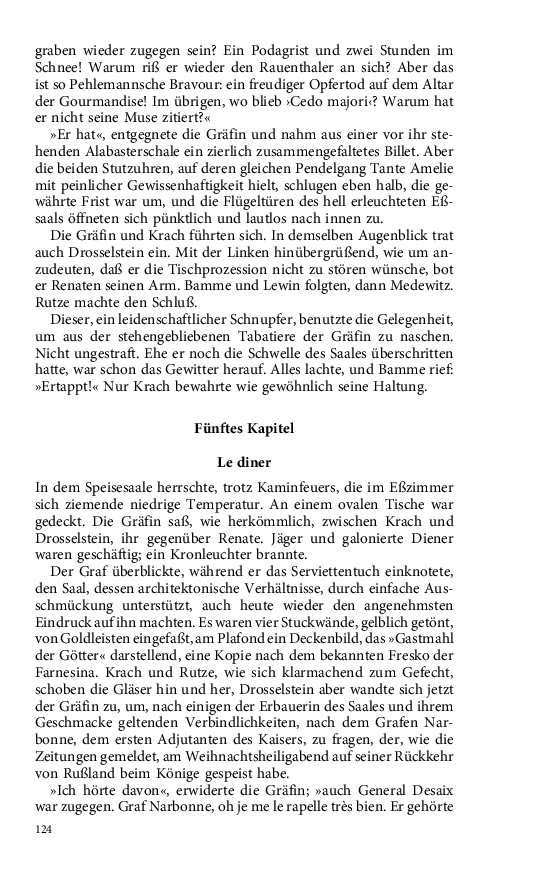 graben wieder zugegen sein? Ein Podagrist und zwei Stunden im Schnee! Warum riß er wieder den Rauenthaler an sich? Aber das ist so Pehlemannsche Bravour: ein freudiger Opfertod auf dem Altar der Gourmandise! Im übrigen, wo blieb ›Cedo majori‹? Warum hat er nicht seine Muse zitiert?«

»Er hat«, entgegnete die Gräfin und nahm aus einer vor ihr stehenden Alabasterschale ein zierlich zusammengefaltetes Billet. Aber die beiden Stutzuhren, auf deren gleichen Pendelgang Tante Amelie mit peinlicher Gewissenhaftigkeit hielt, schlugen eben halb, die gewährte Frist war um, und die Flügeltüren des hell erleuchteten Eßsaals öffneten sich pünktlich und lautlos nach innen zu.

Die Gräfin und Krach führten sich. In demselben Augenblick trat auch Drosselstein ein. Mit der Linken hinübergrüßend, wie um anzudeuten, daß er die Tischprozession nicht zu stören wünsche, bot er Renaten seinen Arm. Bamme und Lewin folgten, dann Medewitz. Rutze machte den Schluß.

Dieser, ein leidenschaftlicher Schnupfer, benutzte die Gelegenheit, um aus der stehengebliebenen Tabatiere der Gräfin zu naschen. Nicht ungestraft. Ehe er noch die Schwelle des Saales überschritten hatte, war schon das Gewitter herauf. Alles lachte, und Bamme rief: »Ertappt!« Nur Krach bewahrte wie gewöhnlich seine Haltung.

Fünftes Kapitel

Le diner

In dem Speisesaale herrschte, trotz Kaminfeuers, die im Eßzimmer sich ziemende niedrige Temperatur. An einem ovalen Tische war gedeckt. Die Gräfin saß, wie herkömmlich, zwischen Krach und Drosselstein, ihr gegenüber Renate. Jäger und galonierte Diener waren geschäftig; ein Kronleuchter brannte.

Der Graf überblickte, während er das Serviettentuch einknotete, den Saal, dessen architektonische Verhältnisse, durch einfache Ausschmückung unterstützt, auch heute wieder den angenehmsten Eindruck auf ihn machten. Es waren vier Stuckwände, gelblich getönt, von Goldleisten eingefaßt, am Plafond ein Deckenbild, das »Gastmahl der Götter« darstellend, eine Kopie nach dem bekannten Fresko der Farnesina. Krach und Rutze, wie sich klarmachend zum Gefecht, schoben die Gläser hin und her, Drosselstein aber wandte sich jetzt der Gräfin zu, um, nach einigen der Erbauerin des Saales und ihrem Geschmacke geltenden Verbindlichkeiten, nach dem Grafen Narbonne, dem ersten Adjutanten des Kaisers, zu fragen, der, wie die Zeitungen gemeldet, am Weihnachtsheiligabend auf seiner Rückkehr von Rußland beim Könige gespeist habe.

»Ich hörte davon«, erwiderte die Gräfin; »auch General Desaix war zugegen. Graf Narbonne, oh je me le rapelle très bien. Er gehörte

124